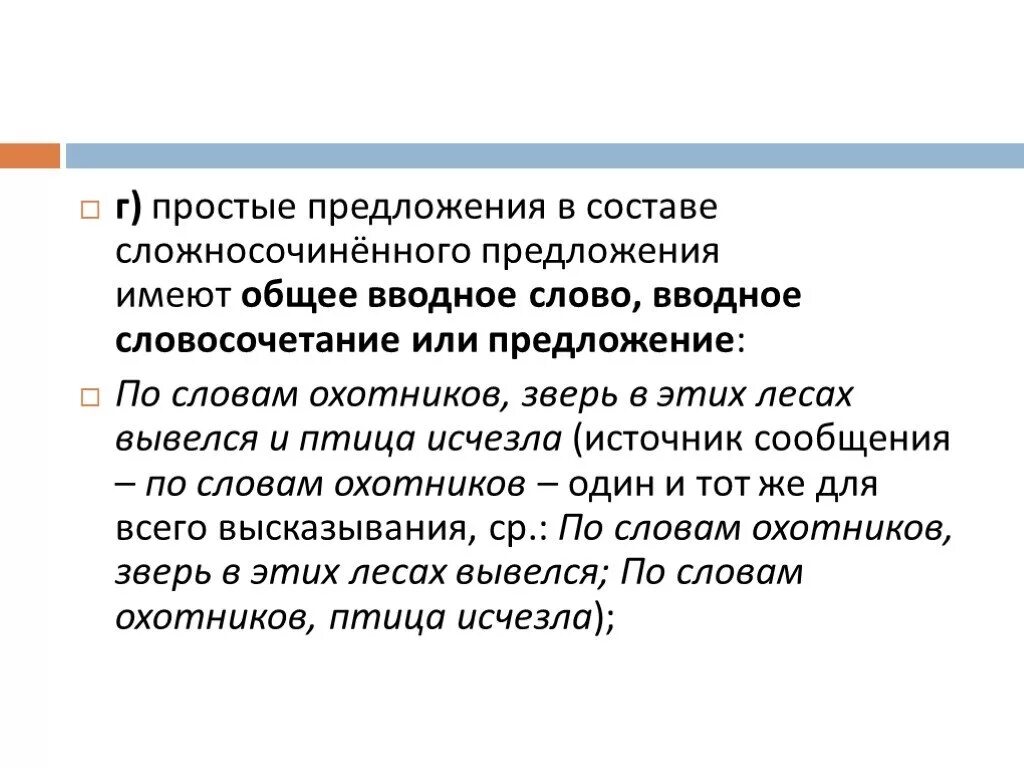 г) простые предложения в составе сложносочинённого предложения имеют общее вводное слово, вводное словосочетание или предложение:

По словам охотников, зверь в этих лесах вывелся и птица исчезла (источник сообщения – по словам охотников – один и тот же для всего высказывания, ср.: По словам охотников, зверь в этих лесах вывелся; По словам охотников, птица исчезла);